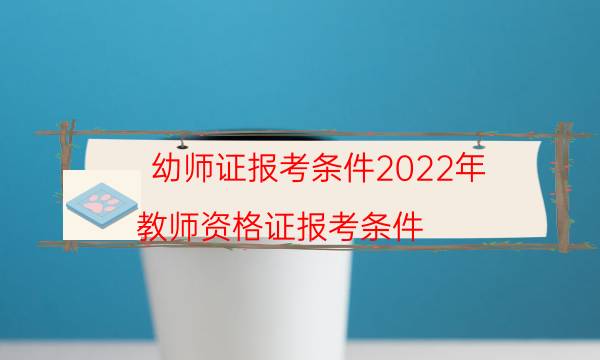 幼师证报考条件2022年
教师资格证报考条件